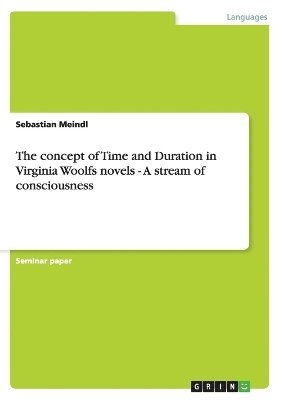 Languages

Sebastian Meindl

The concept of Time and Duration in Virginia Woolfs novels - A stream of consciousness

Seminar paper

GRIN